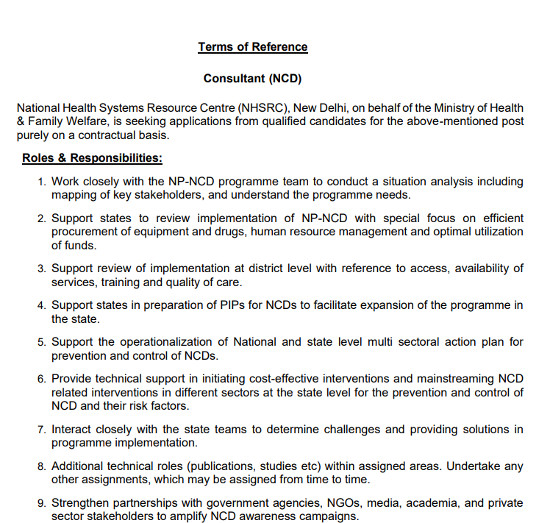 Terms of Reference

Consultant (NCD)

National Health Systems Resource Centre (NHSRC), New Delhi, on behalf of the Ministry of Health & Family Welfare, is seeking applications from qualified candidates for the above-mentioned post purely on a contractual basis.

Roles & Responsibilities:

1. Work closely with the NP-NCD programme team to conduct a situation analysis including mapping of key stakeholders, and understand the programme needs.

2. Support states to review implementation of NP-NCD with special focus on efficient procurement of equipment and drugs, human resource management and optimal utilization of funds.

3. Support review of implementation at district level with reference to access, availability of services, training and quality of care.

4. Support states in preparation of PIPs for NCDs to facilitate expansion of the programme in the state.

5. Support the operationalization of National and state level multi sectoral action plan for prevention and control of NCDs.

6. Provide technical support in initiating cost-effective interventions and mainstreaming NCD related interventions in different sectors at the state level for the prevention and control of NCD and their risk factors.

7. Interact closely with the state teams to determine challenges and providing solutions in programme implementation.

8. Additional technical roles (publications, studies etc) within assigned areas. Undertake any other assignments, which may be assigned from time to time.

9. Strengthen partnerships with government agencies, NGOs, media, academia, and private sector stakeholders to amplify NCD awareness campaigns.